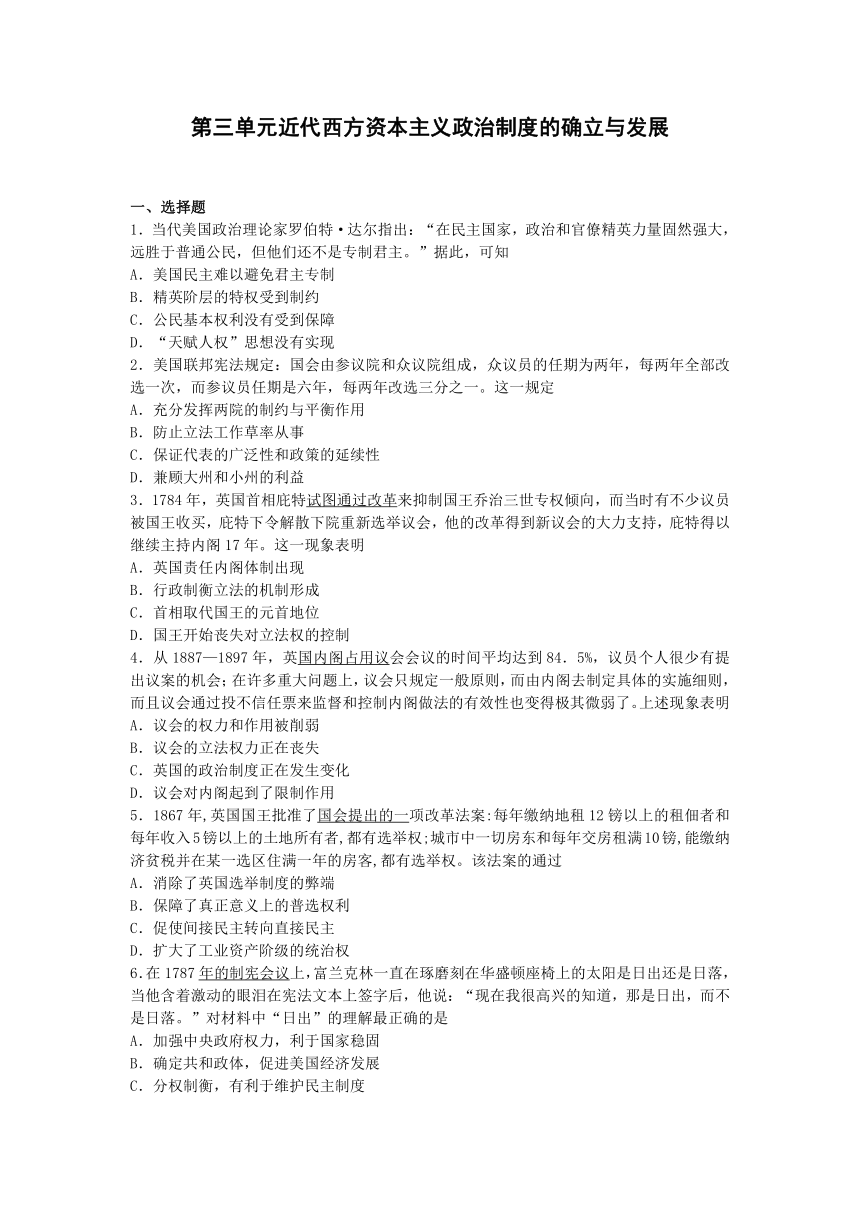 第三单元近代西方资本主义政治制度的确立与发展

一、选择题

1．当代美国政治理论家罗伯特·达尔指出：“在民主国家，政治和官僚精英力量固然强大，远胜于普通公民，但他们还不是专制君主。”据此，可知

A．美国民主难以避免君主专制

B．精英阶层的特权受到制约

C．公民基本权利没有受到保障

D．“天赋人权”思想没有实现

2．美国联邦宪法规定：国会由参议院和众议院组成，众议员的任期为两年，每两年全部改选一次，而参议员任期是六年，每两年改选三分之一。这一规定

A．充分发挥两院的制约与平衡作用

B．防止立法工作草率从事

C．保证代表的广泛性和政策的延续性

D．兼顾大州和小州的利益

3．1784年，英国首相庇特试图通过改革来抑制国王乔治三世专权倾向，而当时有不少议员被国王收买，庇特下令解散下院重新选举议会，他的改革得到新议会的大力支持，庇特得以继续主持内阁17年。这一现象表明

A．英国责任内阁体制出现

B．行政制衡立法的机制形成

C．首相取代国王的元首地位

D．国王开始丧失对立法权的控制

4．从1887—1897年，英国内阁占用议会会议的时间平均达到84．5%，议员个人很少有提出议案的机会；在许多重大问题上，议会只规定一般原则，而由内阁去制定具体的实施细则，而且议会通过投不信任票来监督和控制内阁做法的有效性也变得极其微弱了。上述现象表明

A．议会的权力和作用被削弱

B．议会的立法权力正在丧失

C．英国的政治制度正在发生变化

D．议会对内阁起到了限制作用

5．1867年,英国国王批准了国会提出的一项改革法案:每年缴纳地租12镑以上的租佃者和每年收入5镑以上的土地所有者,都有选举权;城市中一切房东和每年交房租满10镑,能缴纳济贫税并在某一选区住满一年的房客,都有选举权。该法案的通过

A．消除了英国选举制度的弊端

B．保障了真正意义上的普选权利

C．促使间接民主转向直接民主

D．扩大了工业资产阶级的统治权

6.在1787年的制宪会议上，富兰克林一直在琢磨刻在华盛顿座椅上的太阳是日出还是日落，当他含着激动的眼泪在宪法文本上签字后，他说：“现在我很高兴的知道，那是日出，而不是日落。”对材料中“日出”的理解最正确的是

A．加强中央政府权力，利于国家稳固

B．确定共和政体，促进美国经济发展

C．分权制衡，有利于维护民主制度